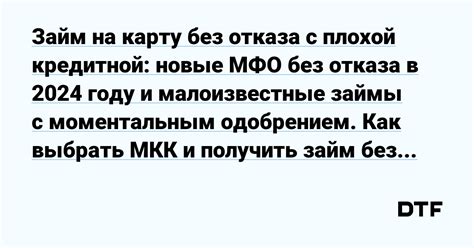 Займ на карту без отказа с плохой кредитной: новые МФО без отказа в 2024 году и малоизвестные займы с моментальным одобрением. Как выбрать МКК и получить займ без...

DTF